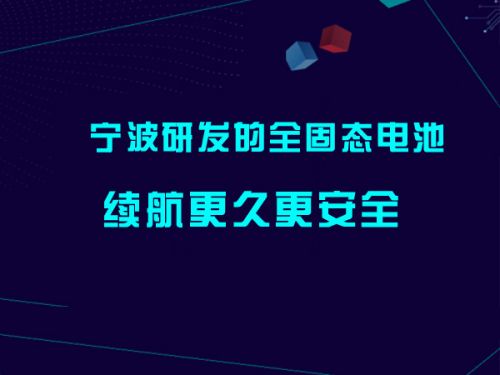 宁波研发的全固态电池

续航更久更安全